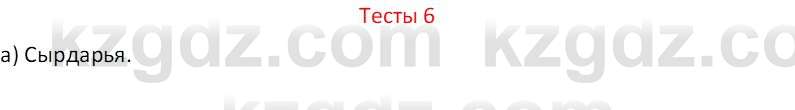 Тесты 6

kzgdz.com kzgdz.co

а) Сырдарья.

kzgdz.com